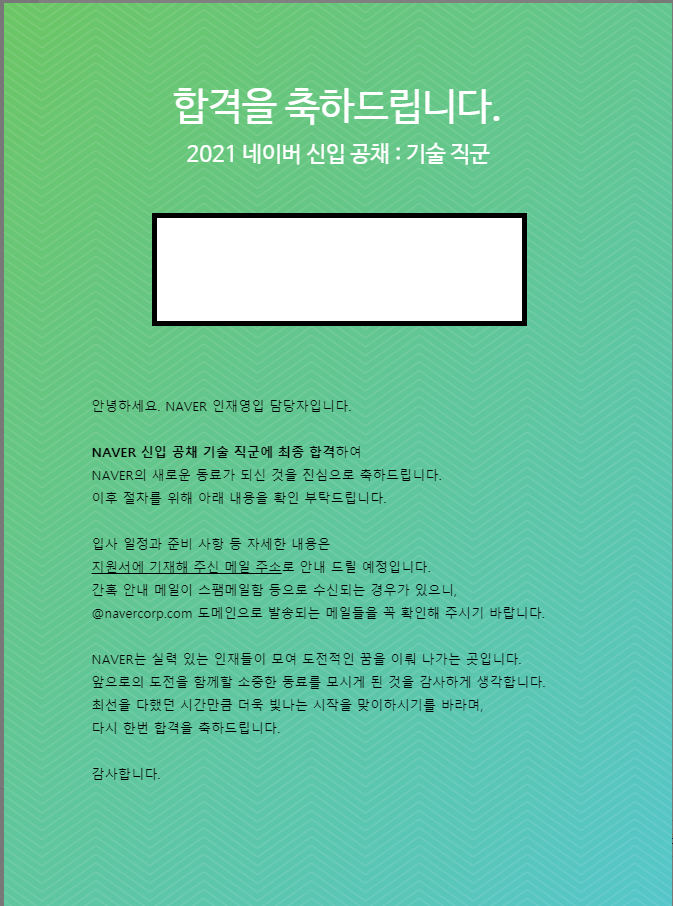 합격을 축하드립니다.

2021 네이버 신입 공채 : 기술 직군

안녕하세요. NAVER 인재영입 담당자입니다.

NAVER 신입 공채 기술 직군에 최종 합격하여
NAVER의 새로운 동료가 되신 것을 진심으로 축하드립니다.
이후 절차를 위해 아래 내용을 확인 부탁드립니다.

입사 일정과 준비 사항 등 자세한 내용은
지원서에 기재해 주신 메일 주소로 안내 드릴 예정입니다.
간혹 안내 메일이 스팸메일함 등으로 수신되는 경우가 있으니,
@navercorp.com 도메인으로 발송되는 메일들을 꼭 확인해 주시기 바랍니다.

NAVER는 실력 있는 인재들이 모여 도전적인 꿈을 이뤄 나가는 곳입니다.
앞으로의 도전을 함께할 소중한 동료를 모시게 된 것을 감사하게 생각합니다.
최선을 다했던 시간만큼 더욱 빛나는 시작을 맞이하시기를 바라며,
다시 한번 합격을 축하드립니다.

감사합니다.